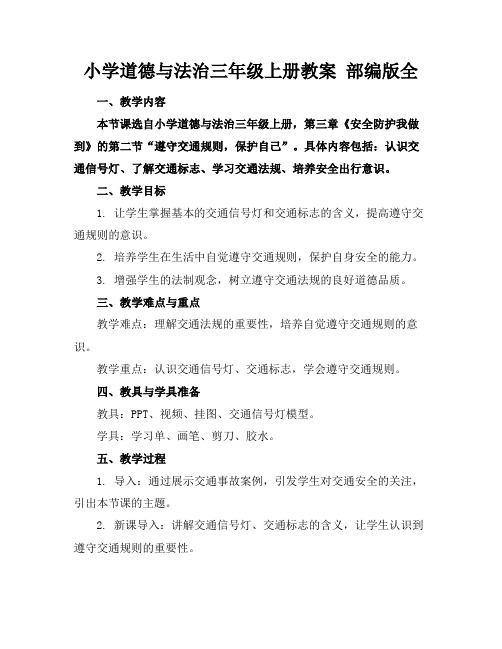 小学道德与法治三年级上册教案 部编版全

一、教学内容

本节课选自小学道德与法治三年级上册，第三章《安全防护我做到》的第二节“遵守交通规则，保护自己”。具体内容包括：认识交通信号灯、了解交通标志、学习交通法规、培养安全出行意识。

二、教学目标

1. 让学生掌握基本的交通信号灯和交通标志的含义，提高遵守交通规则的意识。

2. 培养学生在生活中自觉遵守交通规则，保护自身安全的能力。

3. 增强学生的法制观念，树立遵守交通法规的良好道德品质。

三、教学难点与重点

教学难点：理解交通法规的重要性，培养自觉遵守交通规则的意识。

教学重点：认识交通信号灯、交通标志，学会遵守交通规则。

四、教具与学具准备

教具：PPT、视频、挂图、交通信号灯模型。

学具：学习单、画笔、剪刀、胶水。

五、教学过程

1. 导入：通过展示交通事故案例，引发学生对交通安全的关注，引出本节课的主题。

2. 新课导入：讲解交通信号灯、交通标志的含义，让学生认识到遵守交通规则的重要性。